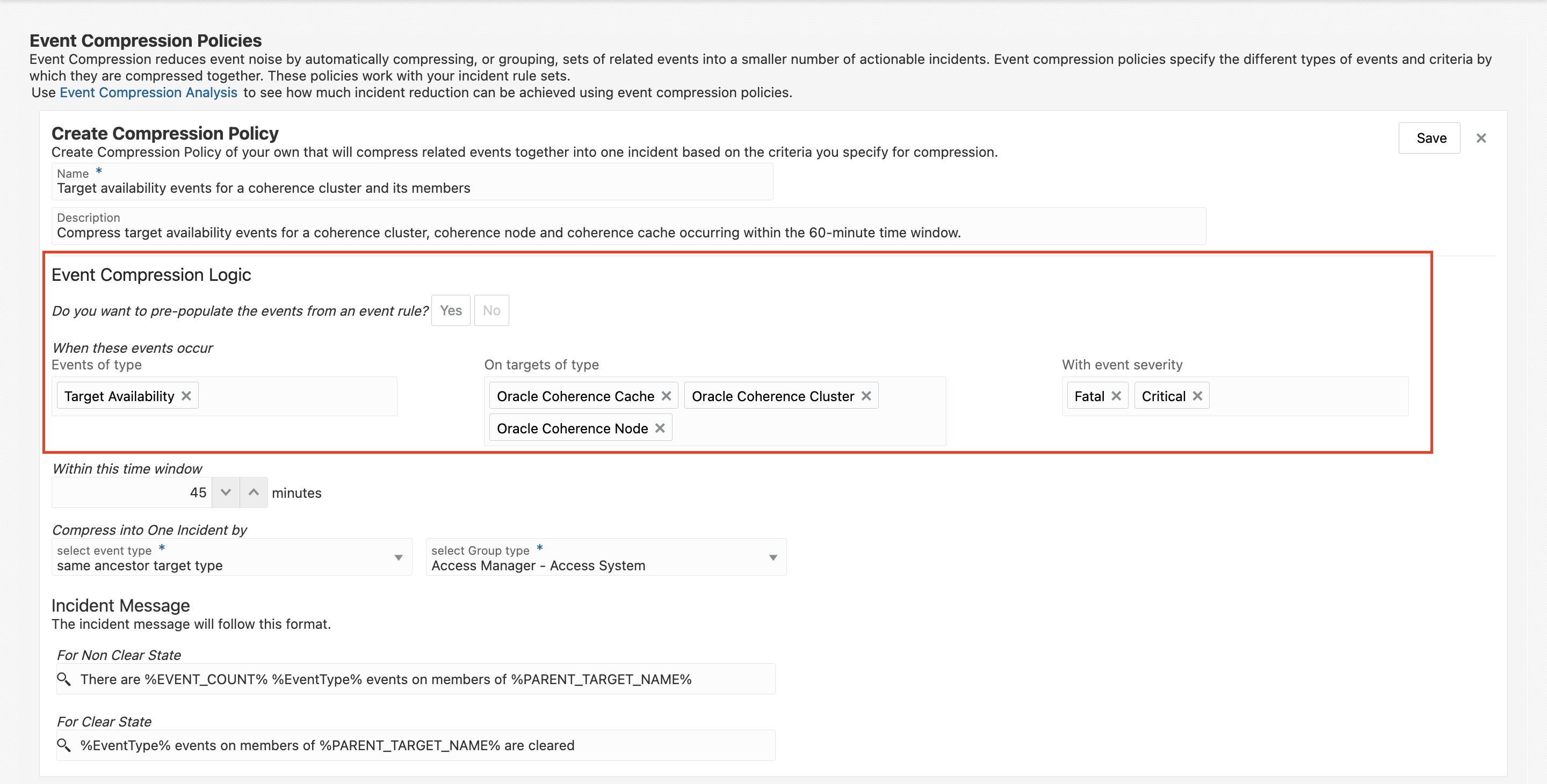 Event Compression Policies
Event Compression reduces event noise by automatically compressing, or grouping, sets of related events into a smaller number of actionable incidents. Event compression policies specify the different types of events and criteria by which they are compressed together. These policies work with your incident rule sets.
Use Event Compression Analysis to see how much incident reduction can be achieved using event compression policies.

Create Compression Policy
Create Compression Policy of your own that will compress related events together into one incident based on the criteria you specify for compression.

Save ×

Name *
Target availability events for a coherence cluster and its members

Description
Compress target availability events for a coherence cluster, coherence node and coherence cache occurring within the 60-minute time window.

Event Compression Logic

Do you want to pre-populate the events from an event rule? Yes No

When these events occur
Events of type
Target Availability ×

On targets of type
Oracle Coherence Cache × Oracle Coherence Cluster ×
Oracle Coherence Node ×

With event severity
Fatal × Critical ×

Within this time window
45 minutes

Compress into One Incident by
select event type *
same ancestor target type

select Group type *
Access Manager - Access System

Incident Message
The incident message will follow this format.

For Non Clear State
There are %EVENT_COUNT% %EventType% events on members of %PARENT_TARGET_NAME%

For Clear State
%EventType% events on members of %PARENT_TARGET_NAME% are cleared